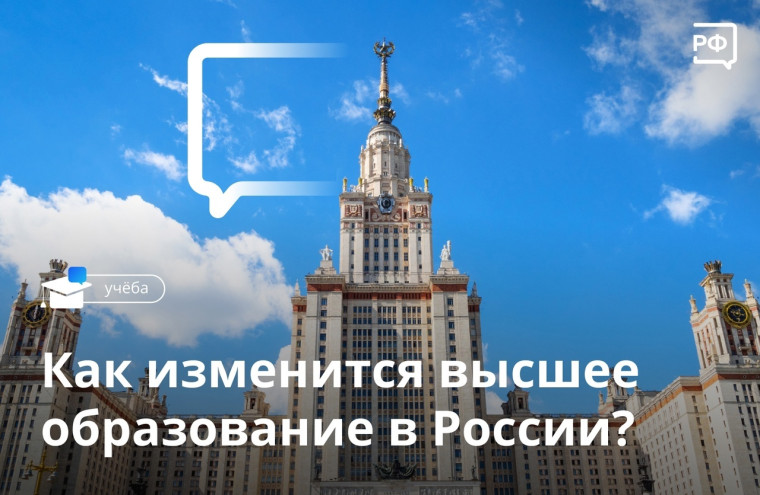 РФ

учёба

Как изменится высшее образование в России?